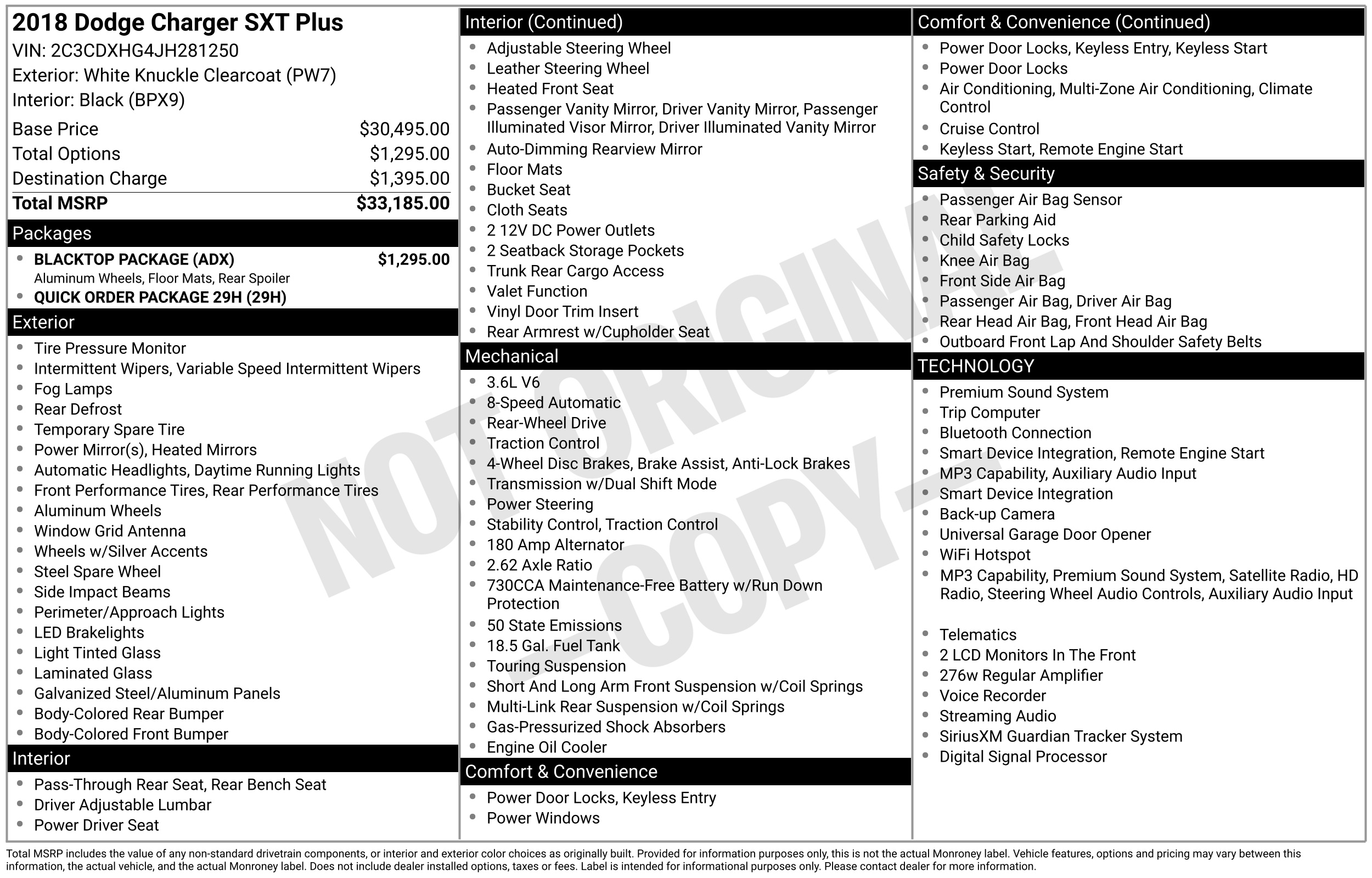 2018 Dodge Charger SXT Plus
VIN: 2C3CDXHG4JH281250
Exterior: White Knuckle Clearcoat (PW7)
Interior: Black (BPX9)

| | |
|---|---|
| Base Price | $30,495.00 |
| Total Options | $1,295.00 |
| Destination Charge | $1,395.00 |
| Total MSRP | $33,185.00 |

Packages
- BLACKTOP PACKAGE (ADX) $1,295.00
Aluminum Wheels, Floor Mats, Rear Spoiler
- QUICK ORDER PACKAGE 29H (29H)

Exterior
- Tire Pressure Monitor
- Intermittent Wipers, Variable Speed Intermittent Wipers
- Fog Lamps
- Rear Defrost
- Temporary Spare Tire
- Power Mirror(s), Heated Mirrors
- Automatic Headlights, Daytime Running Lights
- Front Performance Tires, Rear Performance Tires
- Aluminum Wheels
- Window Grid Antenna
- Wheels w/Silver Accents
- Steel Spare Wheel
- Side Impact Beams
- Perimeter/Approach Lights
- LED Brakelights
- Light Tinted Glass
- Laminated Glass
- Galvanized Steel/Aluminum Panels
- Body-Colored Rear Bumper
- Body-Colored Front Bumper

Interior
- Pass-Through Rear Seat, Rear Bench Seat
- Driver Adjustable Lumbar
- Power Driver Seat

Interior (Continued)
- Adjustable Steering Wheel
- Leather Steering Wheel
- Heated Front Seat
- Passenger Vanity Mirror, Driver Vanity Mirror, Passenger Illuminated Visor Mirror, Driver Illuminated Vanity Mirror
- Auto-Dimming Rearview Mirror
- Floor Mats
- Bucket Seat
- Cloth Seats
- 2 12V DC Power Outlets
- 2 Seatback Storage Pockets
- Trunk Rear Cargo Access
- Valet Function
- Vinyl Door Trim Insert
- Rear Armrest w/Cupholder Seat

Mechanical
- 3.6L V6
- 8-Speed Automatic
- Rear-Wheel Drive
- Traction Control
- 4-Wheel Disc Brakes, Brake Assist, Anti-Lock Brakes
- Transmission w/Dual Shift Mode
- Power Steering
- Stability Control, Traction Control
- 180 Amp Alternator
- 2.62 Axle Ratio
- 730CCA Maintenance-Free Battery w/Run Down Protection
- 50 State Emissions
- 18.5 Gal. Fuel Tank
- Touring Suspension
- Short And Long Arm Front Suspension w/Coil Springs
- Multi-Link Rear Suspension w/Coil Springs
- Gas-Pressurized Shock Absorbers
- Engine Oil Cooler

Comfort & Convenience
- Power Door Locks, Keyless Entry
- Power Windows

Comfort & Convenience (Continued)
- Power Door Locks, Keyless Entry, Keyless Start
- Power Door Locks
- Air Conditioning, Multi-Zone Air Conditioning, Climate Control
- Cruise Control
- Keyless Start, Remote Engine Start

Safety & Security
- Passenger Air Bag Sensor
- Rear Parking Aid
- Child Safety Locks
- Knee Air Bag
- Front Side Air Bag
- Passenger Air Bag, Driver Air Bag
- Rear Head Air Bag, Front Head Air Bag
- Outboard Front Lap And Shoulder Safety Belts

TECHNOLOGY
- Premium Sound System
- Trip Computer
- Bluetooth Connection
- Smart Device Integration, Remote Engine Start
- MP3 Capability, Auxiliary Audio Input
- Smart Device Integration
- Back-up Camera
- Universal Garage Door Opener
- WiFi Hotspot
- MP3 Capability, Premium Sound System, Satellite Radio, HD Radio, Steering Wheel Audio Controls, Auxiliary Audio Input
- Telematics
- 2 LCD Monitors In The Front
- 276w Regular Amplifier
- Voice Recorder
- Streaming Audio
- SiriusXM Guardian Tracker System
- Digital Signal Processor

NOT ORIGINAL - COPY -

Total MSRP includes the value of any non-standard drivetrain components, or interior and exterior color choices as originally built. Provided for information purposes only, this is not the actual Monroney label. Vehicle features, options and pricing may vary between this information, the actual vehicle, and the actual Monroney label. Does not include dealer installed options, taxes or fees. Label is intended for informational purposes only. Please contact dealer for more information.